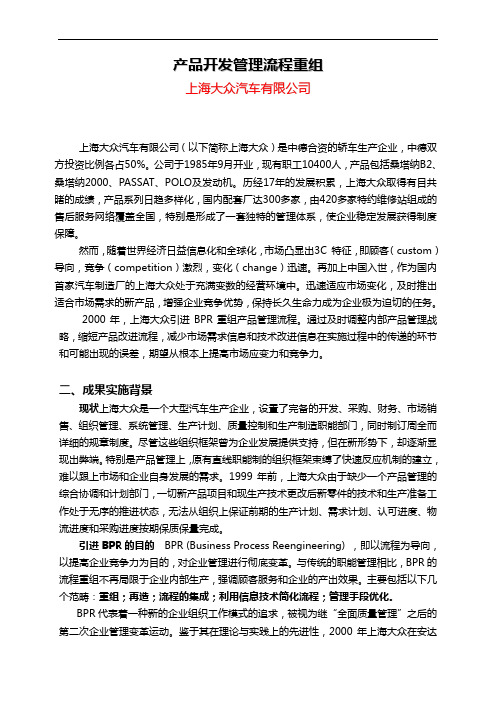 产品开发管理流程重组

上海大众汽车有限公司

上海大众汽车有限公司（以下简称上海大众）是中德合资的轿车生产企业，中德双方投资比例各占50%。公司于1985年9月开业，现有职工10400人，产品包括桑塔纳B2、桑塔纳2000、PASSAT、POLO及发动机。历经17年的发展积累，上海大众取得有目共睹的成绩，产品系列日趋多样化，国内配套厂达300多家，由420多家特约维修站组成的售后服务网络覆盖全国，特别是形成了一套独特的管理体系，使企业稳定发展获得制度保障。

然而，随着世界经济日益信息化和全球化，市场凸显出3C 特征，即顾客（custom）导向，竞争（competition）激烈，变化（change）迅速。再加上中国入世，作为国内首家汽车制造厂的上海大众处于充满变数的经营环境中。迅速适应市场变化，及时推出适合市场需求的新产品，增强企业竞争优势，保持长久生命力成为企业极为迫切的任务。

2000 年，上海大众引进 BPR 重组产品管理流程。通过及时调整内部产品管理战略，缩短产品改进流程，减少市场需求信息和技术改进信息在实施过程中的传递的环节和可能出现的误差，期望从根本上提高市场应变力和竞争力。

二、成果实施背景

现状上海大众是一个大型汽车生产企业，设置了完备的开发、采购、财务、市场销售、组织管理、系统管理、生产计划、质量控制和生产制造职能部门，同时制订周全而详细的规章制度。尽管这些组织框架曾为企业发展提供支持，但在新形势下，却逐渐显现出弊端。特别是产品管理上，原有直线职能制的组织框架束缚了快速反应机制的建立，难以跟上市场和企业自身发展的需求。1999 年前，上海大众由于缺少一个产品管理的综合协调和计划部门，一切新产品项目和现生产技术更改后新零件的技术和生产准备工作处于无序的推进状态，无法从组织上保证前期的生产计划、需求计划、认可进度、物流进度和采购进度按期保质保量完成。

引进 BPR 的目的 BPR (Business Process Reengineering) ，即以流程为导向，以提高企业竞争力为目的，对企业管理进行彻底变革。与传统的职能管理相比，BPR 的流程重组不再局限于企业内部生产，强调顾客服务和企业的产出效果。主要包括以下几个范畴：重组；再造；流程的集成；利用信息技术简化流程；管理手段优化。

BPR 代表着一种新的企业组织工作模式的追求，被视为继“全面质量管理”之后的第二次企业管理变革运动。鉴于其在理论与实践上的先进性，2000 年上海大众在安达